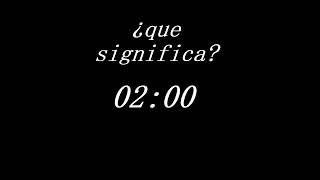 ¿que significa?

02:00